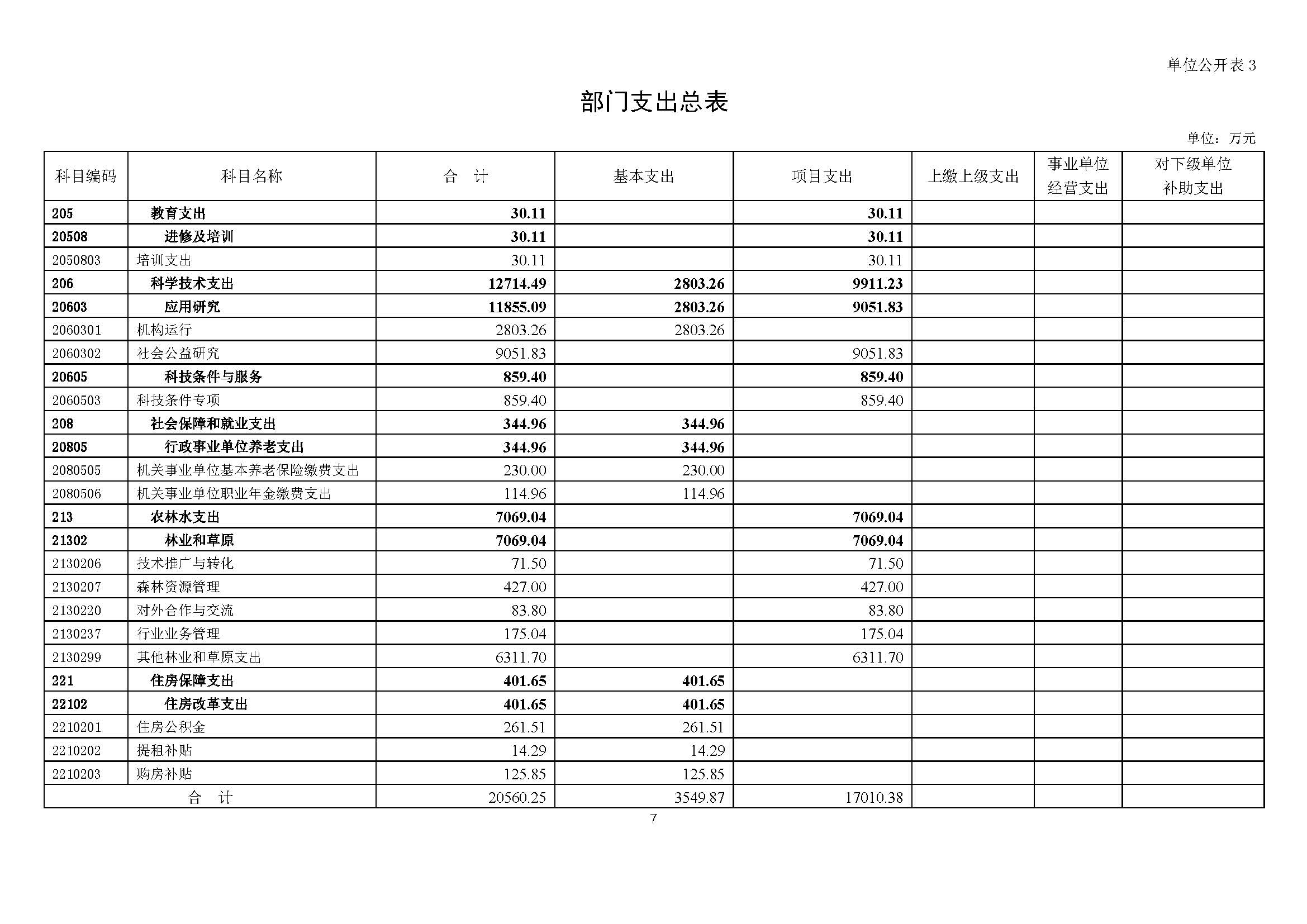 单位公开表 3

部门支出总表

单位：万元

| 科目编码 | 科目名称 | 合　计 | 基本支出 | 项目支出 | 上缴上级支出 | 事业单位经营支出 | 对下级单位补助支出 |
|---|---|---|---|---|---|---|---|
| 205 | 教育支出 | 30.11 | | 30.11 | | | |
| 20508 | 进修及培训 | 30.11 | | 30.11 | | | |
| 2050803 | 培训支出 | 30.11 | | 30.11 | | | |
| 206 | 科学技术支出 | 12714.49 | 2803.26 | 9911.23 | | | |
| 20603 | 应用研究 | 11855.09 | 2803.26 | 9051.83 | | | |
| 2060301 | 机构运行 | 2803.26 | 2803.26 | | | | |
| 2060302 | 社会公益研究 | 9051.83 | | 9051.83 | | | |
| 20605 | 科技条件与服务 | 859.40 | | 859.40 | | | |
| 2060503 | 科技条件专项 | 859.40 | | 859.40 | | | |
| 208 | 社会保障和就业支出 | 344.96 | 344.96 | | | | |
| 20805 | 行政事业单位养老支出 | 344.96 | 344.96 | | | | |
| 2080505 | 机关事业单位基本养老保险缴费支出 | 230.00 | 230.00 | | | | |
| 2080506 | 机关事业单位职业年金缴费支出 | 114.96 | 114.96 | | | | |
| 213 | 农林水支出 | 7069.04 | | 7069.04 | | | |
| 21302 | 林业和草原 | 7069.04 | | 7069.04 | | | |
| 2130206 | 技术推广与转化 | 71.50 | | 71.50 | | | |
| 2130207 | 森林资源管理 | 427.00 | | 427.00 | | | |
| 2130220 | 对外合作与交流 | 83.80 | | 83.80 | | | |
| 2130237 | 行业业务管理 | 175.04 | | 175.04 | | | |
| 2130299 | 其他林业和草原支出 | 6311.70 | | 6311.70 | | | |
| 221 | 住房保障支出 | 401.65 | 401.65 | | | | |
| 22102 | 住房改革支出 | 401.65 | 401.65 | | | | |
| 2210201 | 住房公积金 | 261.51 | 261.51 | | | | |
| 2210202 | 提租补贴 | 14.29 | 14.29 | | | | |
| 2210203 | 购房补贴 | 125.85 | 125.85 | | | | |
| 合　计 | | 20560.25 | 3549.87 | 17010.38 | | | |

7